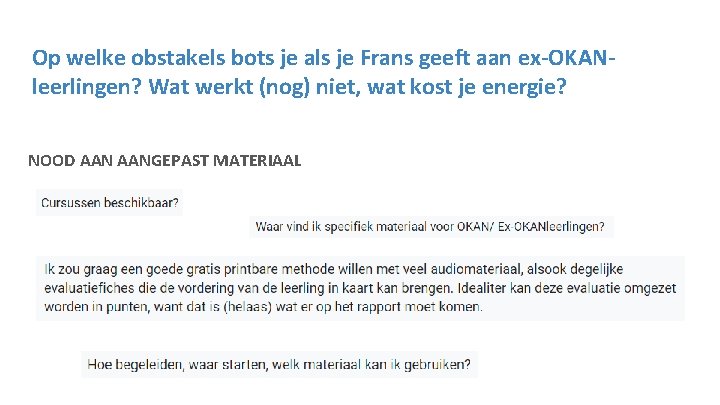 Op welke obstakels bots je als je Frans geeft aan ex-OKAN-leerlingen? Wat werkt (nog) niet, wat kost je energie?

NOOD AAN AANGEPAST MATERIAAL

Cursussen beschikbaar?

Waar vind ik specifiek materiaal voor OKAN/ Ex-OKANleerlingen?

Ik zou graag een goede gratis printbare methode willen met veel audiomateriaal, alsook degelijke evaluatiefiches die de vordering van de leerling in kaart kan brengen. Idealiter kan deze evaluatie omgezet worden in punten, want dat is (helaas) wat er op het rapport moet komen.

Hoe begeleiden, waar starten, welk materiaal kan ik gebruiken?